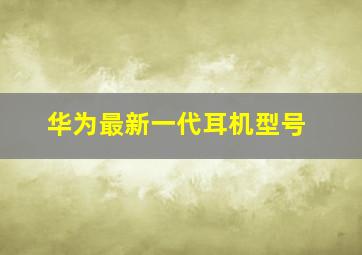 华为最新一代耳机型号